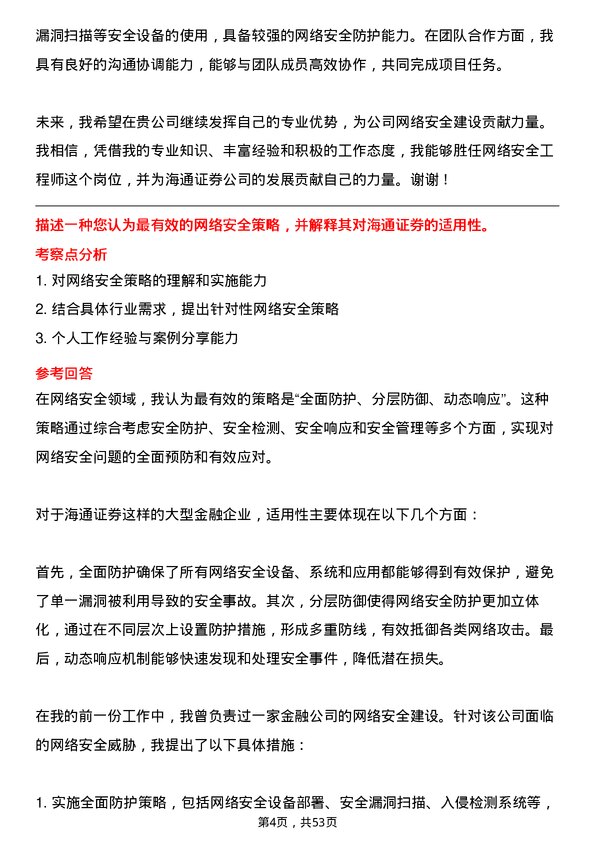 漏洞扫描等安全设备的使用，具备较强的网络安全防护能力。在团队合作方面，我具有良好的沟通协调能力，能够与团队成员高效协作，共同完成项目任务。

未来，我希望在贵公司继续发挥自己的专业优势，为公司网络安全建设贡献力量。我相信，凭借我的专业知识、丰富经验和积极的工作态度，我能够胜任网络安全工程师这个岗位，并为海通证券公司的发展贡献自己的力量。谢谢！

描述一种您认为最有效的网络安全策略，并解释其对海通证券的适用性。

考察点分析

1. 对网络安全策略的理解和实施能力

2. 结合具体行业需求，提出针对性网络安全策略

3. 个人工作经验与案例分享能力

参考回答

在网络安全领域，我认为最有效的策略是“全面防护、分层防御、动态响应”。这种策略通过综合考虑安全防护、安全检测、安全响应和安全管理等多个方面，实现对网络安全问题的全面预防和有效应对。

对于海通证券这样的大型金融企业，适用性主要体现在以下几个方面：

首先，全面防护确保了所有网络安全设备、系统和应用都能够得到有效保护，避免了单一漏洞被利用导致的安全事故。其次，分层防御使得网络安全防护更加立体化，通过在不同层次上设置防护措施，形成多重防线，有效抵御各类网络攻击。最后，动态响应机制能够快速发现和处理安全事件，降低潜在损失。

在我的前一份工作中，我曾负责过一家金融公司的网络安全建设。针对该公司面临的网络安全威胁，我提出了以下具体措施：

1. 实施全面防护策略，包括网络安全设备部署、安全漏洞扫描、入侵检测系统等，

第4页，共53页